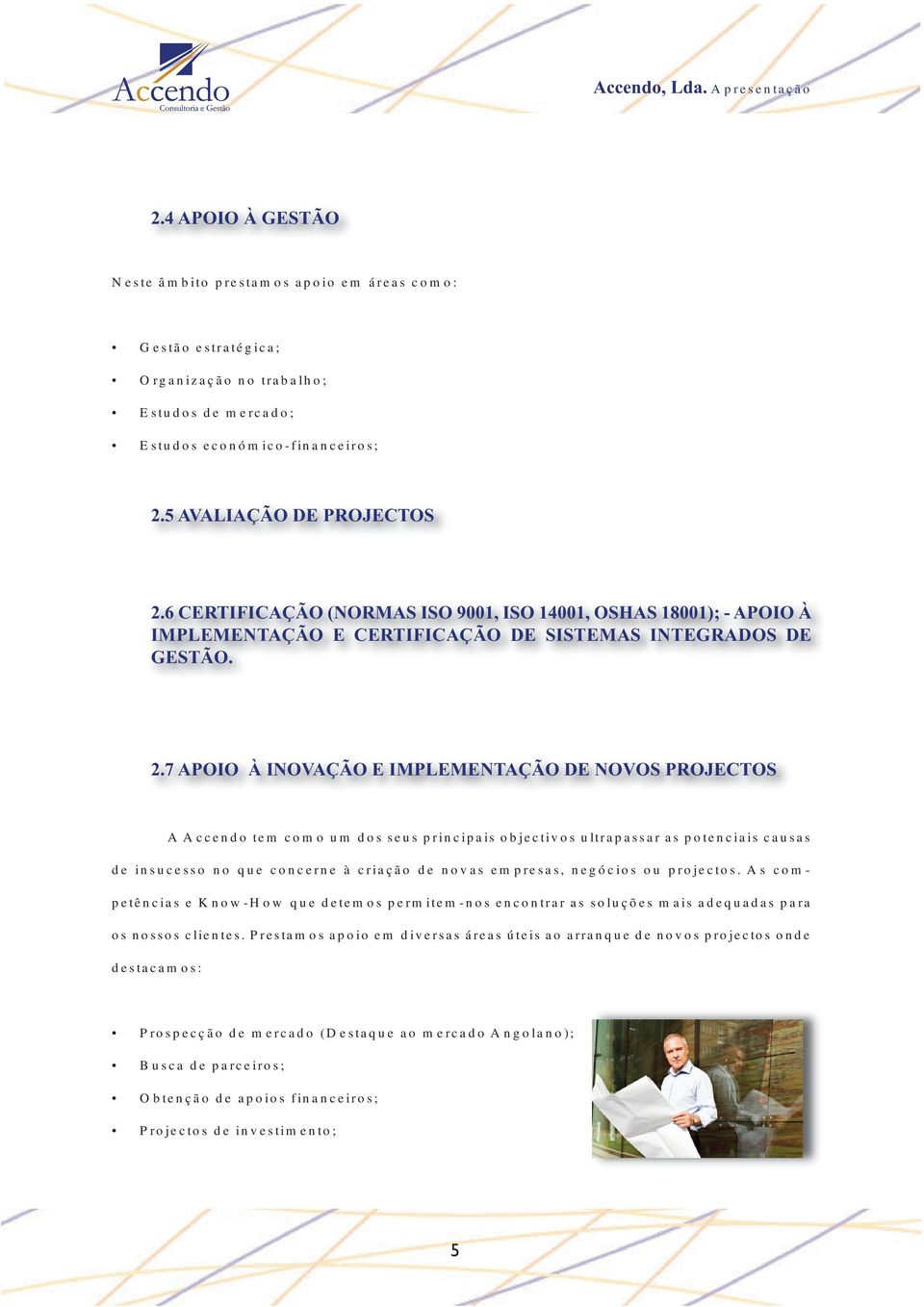 Accendo
Consultoria e Gestão

Accendo, Lda. Apresentação

2.4 APOIO À GESTÃO

Neste âmbito prestamos apoio em áreas como:

• Gestão estratégica;
• Organização no trabalho;
• Estudos de mercado;
• Estudos económico-financeiros;

2.5 AVALIAÇÃO DE PROJECTOS

2.6 CERTIFICAÇÃO (NORMAS ISO 9001, ISO 14001, OSHAS 18001); - APOIO À IMPLEMENTAÇÃO E CERTIFICAÇÃO DE SISTEMAS INTEGRADOS DE GESTÃO.

2.7 APOIO À INOVAÇÃO E IMPLEMENTAÇÃO DE NOVOS PROJECTOS

A Accendo tem como um dos seus principais objectivos ultrapassar as potenciais causas de insucesso no que concerne à criação de novas empresas, negócios ou projectos. As competências e Know-How que detemos permitem-nos encontrar as soluções mais adequadas para os nossos clientes. Prestamos apoio em diversas áreas úteis ao arranque de novos projectos onde destacamos:

• Prospecção de mercado (Destaque ao mercado Angolano);
• Busca de parceiros;
• Obtenção de apoios financeiros;
• Projectos de investimento;

5